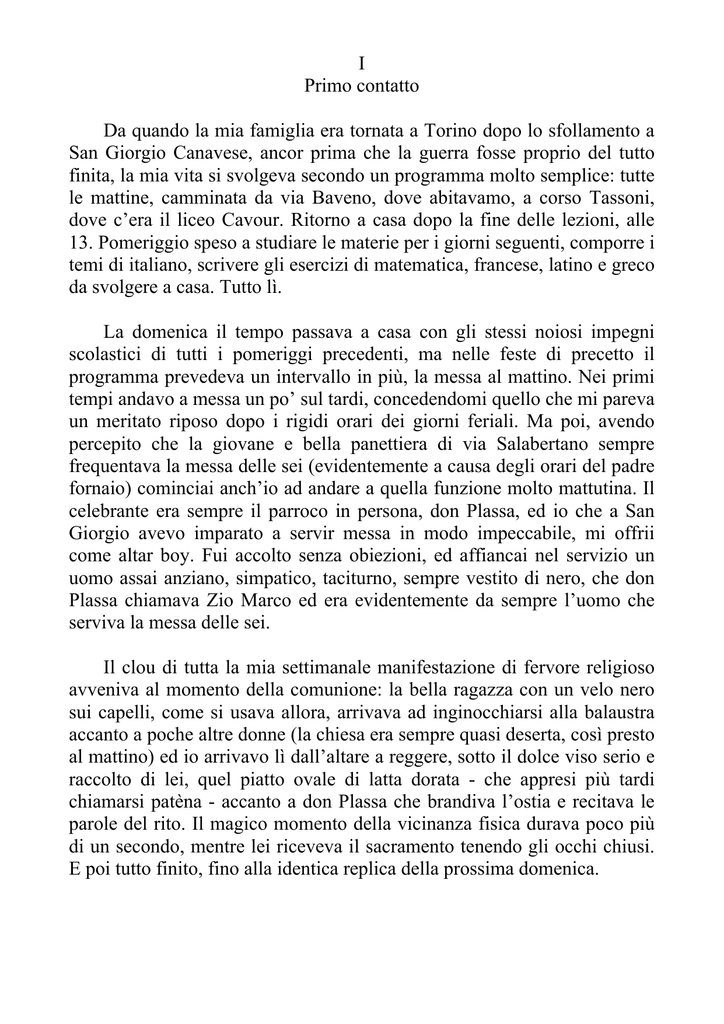 I
Primo contatto

Da quando la mia famiglia era tornata a Torino dopo lo sfollamento a San Giorgio Canavese, ancor prima che la guerra fosse proprio del tutto finita, la mia vita si svolgeva secondo un programma molto semplice: tutte le mattine, camminata da via Baveno, dove abitavamo, a corso Tassoni, dove c'era il liceo Cavour. Ritorno a casa dopo la fine delle lezioni, alle 13. Pomeriggio speso a studiare le materie per i giorni seguenti, comporre i temi di italiano, scrivere gli esercizi di matematica, francese, latino e greco da svolgere a casa. Tutto lì.

La domenica il tempo passava a casa con gli stessi noiosi impegni scolastici di tutti i pomeriggi precedenti, ma nelle feste di precetto il programma prevedeva un intervallo in più, la messa al mattino. Nei primi tempi andavo a messa un po' sul tardi, concedendomi quello che mi pareva un meritato riposo dopo i rigidi orari dei giorni feriali. Ma poi, avendo percepito che la giovane e bella panettiera di via Salabertano sempre frequentava la messa delle sei (evidentemente a causa degli orari del padre fornaio) cominciai anch'io ad andare a quella funzione molto mattutina. Il celebrante era sempre il parroco in persona, don Plassa, ed io che a San Giorgio avevo imparato a servir messa in modo impeccabile, mi offrii come altar boy. Fui accolto senza obiezioni, ed affiancai nel servizio un uomo assai anziano, simpatico, taciturno, sempre vestito di nero, che don Plassa chiamava Zio Marco ed era evidentemente da sempre l'uomo che serviva la messa delle sei.

Il clou di tutta la mia settimanale manifestazione di fervore religioso avveniva al momento della comunione: la bella ragazza con un velo nero sui capelli, come si usava allora, arrivava ad inginocchiarsi alla balaustra accanto a poche altre donne (la chiesa era sempre quasi deserta, così presto al mattino) ed io arrivavo lì dall'altare a reggere, sotto il dolce viso serio e raccolto di lei, quel piatto ovale di latta dorata - che appresi più tardi chiamarsi patèna - accanto a don Plassa che brandiva l'ostia e recitava le parole del rito. Il magico momento della vicinanza fisica durava poco più di un secondo, mentre lei riceveva il sacramento tenendo gli occhi chiusi. E poi tutto finito, fino alla identica replica della prossima domenica.